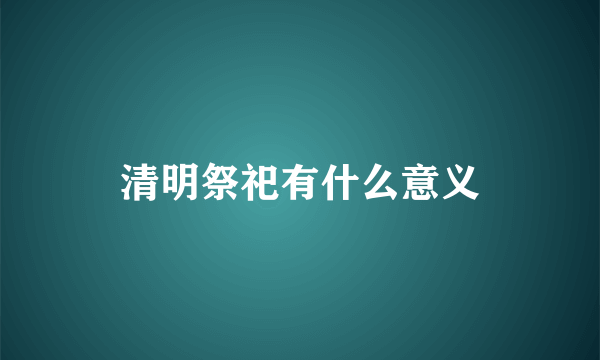 清明祭祀有什么意义